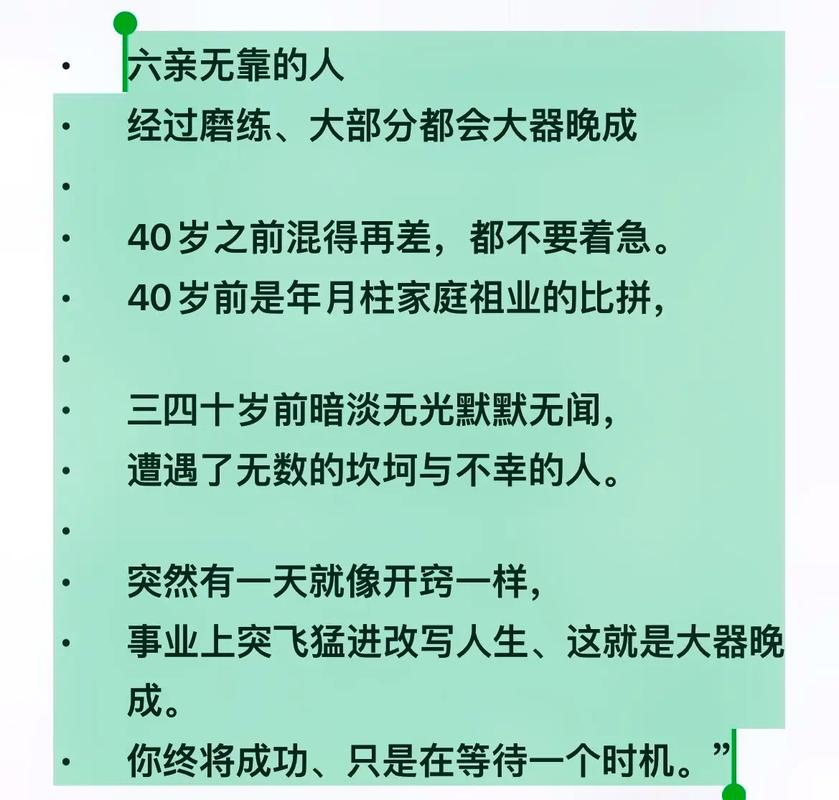 • 六亲无靠的人
• 经过磨练、大部分都会大器晚成
•
• 40岁之前混得再差，都不要着急。
• 40岁前是年月柱家庭祖业的比拼，
•
• 三四十岁前暗淡无光默默无闻，
• 遭遇了无数的坎坷与不幸的人。
•
• 突然有一天就像开窍一样，
• 事业上突飞猛进改写人生、这就是大器晚成。
• 你终将成功、只是在等待一个时机。”